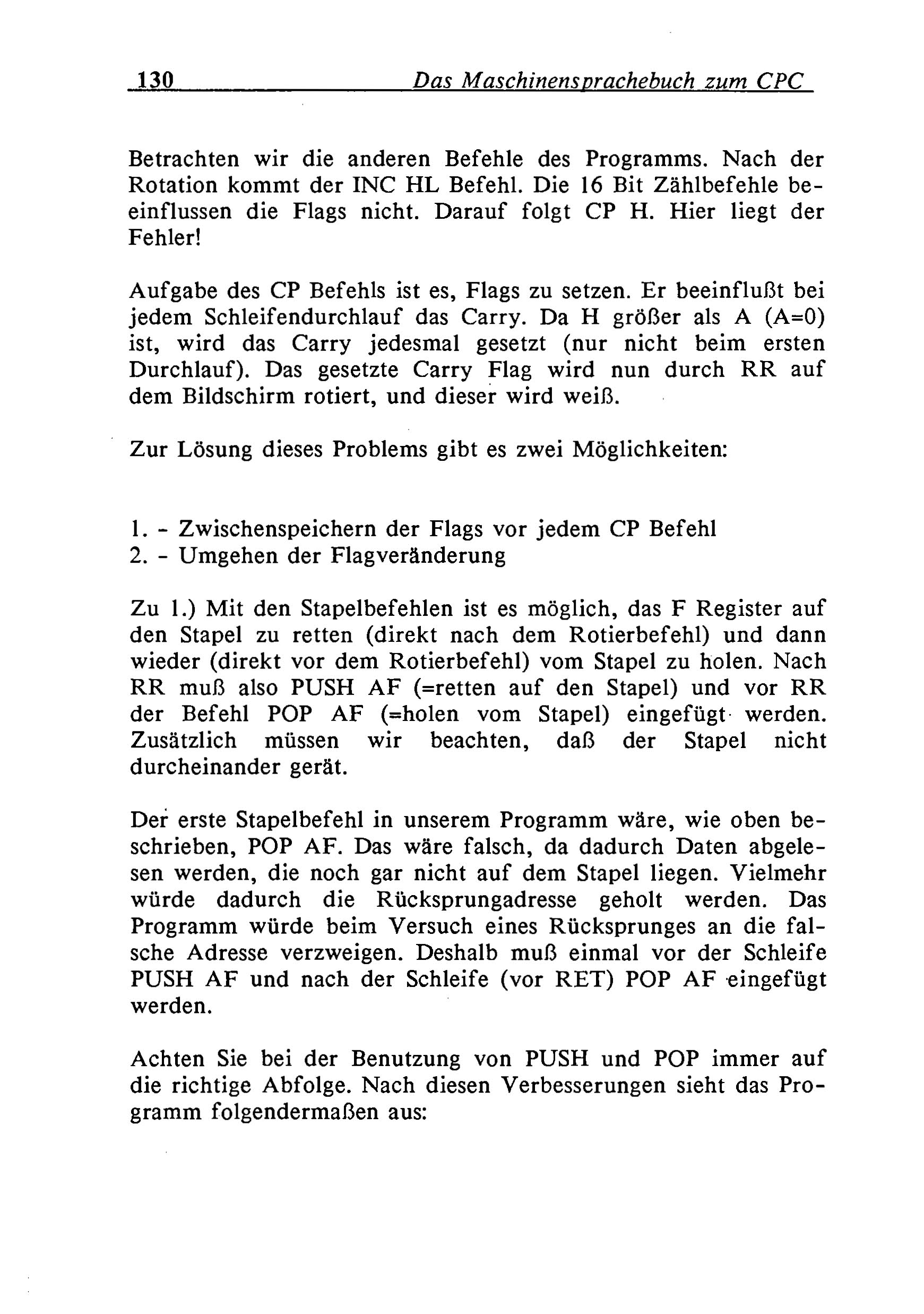 130 Das Maschinensprachebuch zum CPC

Betrachten wir die anderen Befehle des Programms. Nach der Rotation kommt der INC HL Befehl. Die 16 Bit Zählbefehle beeinflussen die Flags nicht. Darauf folgt CP H. Hier liegt der Fehler!

Aufgabe des CP Befehls ist es, Flags zu setzen. Er beeinflußt bei jedem Schleifendurchlauf das Carry. Da H größer als A (A=0) ist, wird das Carry jedesmal gesetzt (nur nicht beim ersten Durchlauf). Das gesetzte Carry Flag wird nun durch RR auf dem Bildschirm rotiert, und dieser wird weiß.

Zur Lösung dieses Problems gibt es zwei Möglichkeiten:

1. - Zwischenspeichern der Flags vor jedem CP Befehl
2. - Umgehen der Flagveränderung

Zu 1.) Mit den Stapelbefehlen ist es möglich, das F Register auf den Stapel zu retten (direkt nach dem Rotierbefehl) und dann wieder (direkt vor dem Rotierbefehl) vom Stapel zu holen. Nach RR muß also PUSH AF (=retten auf den Stapel) und vor RR der Befehl POP AF (=holen vom Stapel) eingefügt werden. Zusätzlich müssen wir beachten, daß der Stapel nicht durcheinander gerät.

Der erste Stapelbefehl in unserem Programm wäre, wie oben beschrieben, POP AF. Das wäre falsch, da dadurch Daten abgelesen werden, die noch gar nicht auf dem Stapel liegen. Vielmehr würde dadurch die Rücksprungadresse geholt werden. Das Programm würde beim Versuch eines Rücksprunges an die falsche Adresse verzweigen. Deshalb muß einmal vor der Schleife PUSH AF und nach der Schleife (vor RET) POP AF eingefügt werden.

Achten Sie bei der Benutzung von PUSH und POP immer auf die richtige Abfolge. Nach diesen Verbesserungen sieht das Programm folgendermaßen aus: